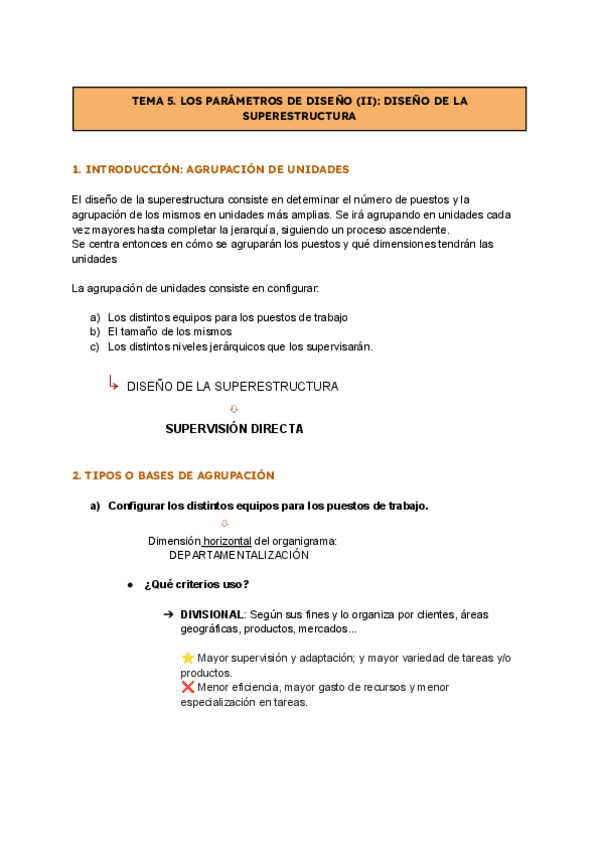 TEMA 5. LOS PARÁMETROS DE DISEÑO (II): DISEÑO DE LA SUPERESTRUCTURA

1. INTRODUCCIÓN: AGRUPACIÓN DE UNIDADES

El diseño de la superestructura consiste en determinar el número de puestos y la agrupación de los mismos en unidades más amplias. Se irá agrupando en unidades cada vez mayores hasta completar la jerarquía, siguiendo un proceso ascendente.
Se centra entonces en cómo se agruparán los puestos y qué dimensiones tendrán las unidades

La agrupación de unidades consiste en configurar:

a) Los distintos equipos para los puestos de trabajo
b) El tamaño de los mismos
c) Los distintos niveles jerárquicos que los supervisarán.

↳ DISEÑO DE LA SUPERESTRUCTURA
⇩
SUPERVISIÓN DIRECTA

2. TIPOS O BASES DE AGRUPACIÓN

a) Configurar los distintos equipos para los puestos de trabajo.
⇩
Dimensión horizontal del organigrama: DEPARTAMENTALIZACIÓN

● ¿Qué criterios uso?

➔ DIVISIONAL: Según sus fines y lo organiza por clientes, áreas geográficas, productos, mercados...

⭐ Mayor supervisión y adaptación; y mayor variedad de tareas y/o productos.
❌ Menor eficiencia, mayor gasto de recursos y menor especialización en tareas.